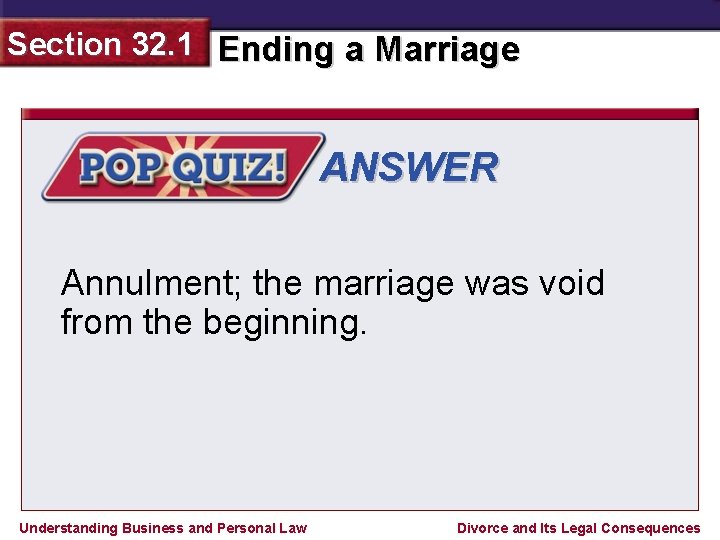 Section 32.1 Ending a Marriage

POP QUIZ! ANSWER

Annulment; the marriage was void from the beginning.

Understanding Business and Personal Law

Divorce and Its Legal Consequences